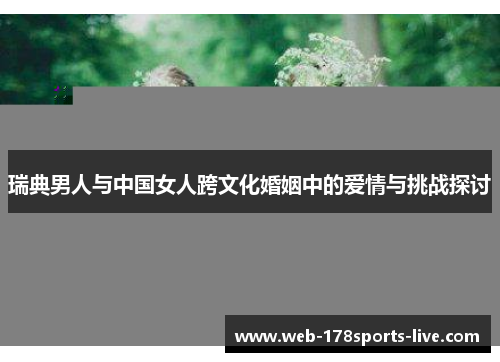 瑞典男人与中国女人跨文化婚姻中的爱情与挑战探讨

www.web-178sports-live.com